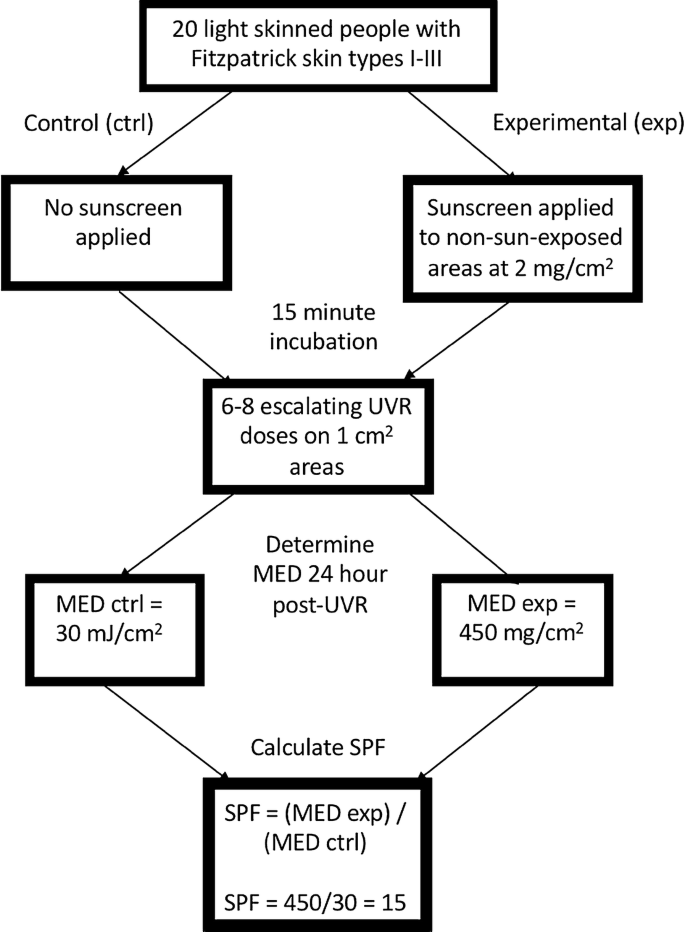 20 light skinned people with Fitzpatrick skin types I-III

Control (ctrl)

Experimental (exp)

No sunscreen applied

Sunscreen applied to non-sun-exposed areas at 2 mg/cm$^2$

15 minute incubation

6-8 escalating UVR doses on 1 cm$^2$ areas

Determine MED 24 hour post-UVR

MED ctrl = 30 mJ/cm$^2$

MED exp = 450 mg/cm$^2$

Calculate SPF

SPF = (MED exp) / (MED ctrl)

SPF = 450/30 = 15